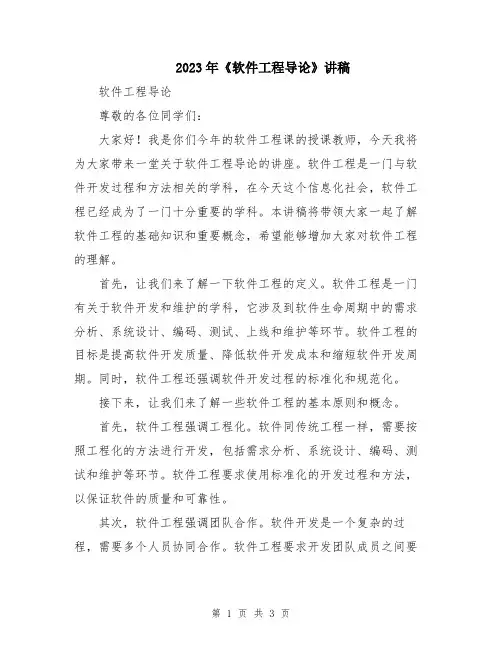 2023年《软件工程导论》讲稿

软件工程导论

尊敬的各位同学们：

大家好！我是你们今年的软件工程课的授课教师，今天我将为大家带来一堂关于软件工程导论的讲座。软件工程是一门与软件开发过程和方法相关的学科，在今天这个信息化社会，软件工程已经成为了一门十分重要的学科。本讲稿将带领大家一起了解软件工程的基础知识和重要概念，希望能够增加大家对软件工程的理解。

首先，让我们来了解一下软件工程的定义。软件工程是一门有关于软件开发和维护的学科，它涉及到软件生命周期中的需求分析、系统设计、编码、测试、上线和维护等环节。软件工程的目标是提高软件开发质量、降低软件开发成本和缩短软件开发周期。同时，软件工程还强调软件开发过程的标准化和规范化。

接下来，让我们来了解一些软件工程的基本原则和概念。

首先，软件工程强调工程化。软件同传统工程一样，需要按照工程化的方法进行开发，包括需求分析、系统设计、编码、测试和维护等环节。软件工程要求使用标准化的开发过程和方法，以保证软件的质量和可靠性。

其次，软件工程强调团队合作。软件开发是一个复杂的过程，需要多个人员协同合作。软件工程要求开发团队成员之间要

第 1 页 共 3 页